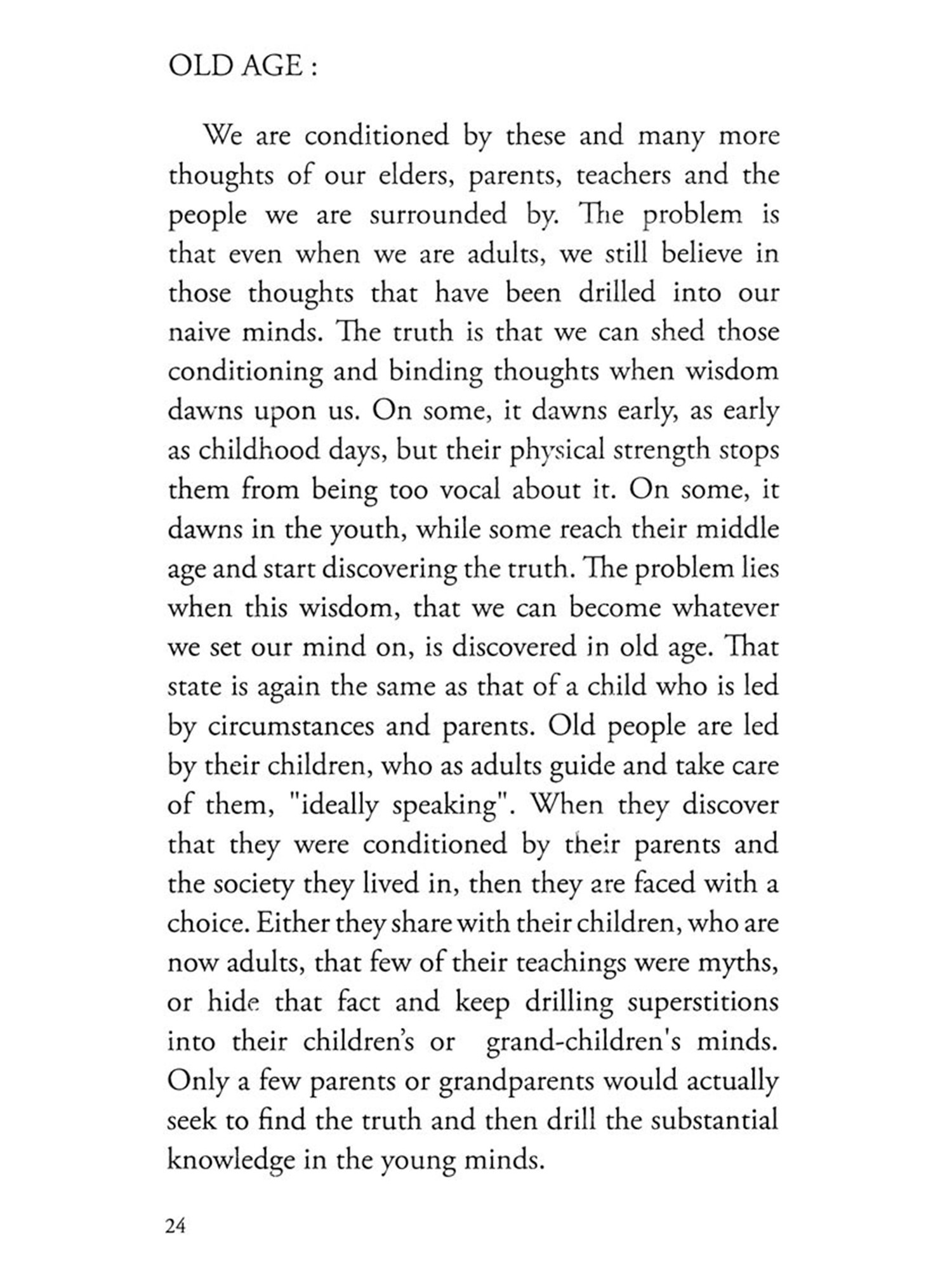 OLD AGE :

We are conditioned by these and many more thoughts of our elders, parents, teachers and the people we are surrounded by. The problem is that even when we are adults, we still believe in those thoughts that have been drilled into our naive minds. The truth is that we can shed those conditioning and binding thoughts when wisdom dawns upon us. On some, it dawns early, as early as childhood days, but their physical strength stops them from being too vocal about it. On some, it dawns in the youth, while some reach their middle age and start discovering the truth. The problem lies when this wisdom, that we can become whatever we set our mind on, is discovered in old age. That state is again the same as that of a child who is led by circumstances and parents. Old people are led by their children, who as adults guide and take care of them, "ideally speaking". When they discover that they were conditioned by their parents and the society they lived in, then they are faced with a choice. Either they share with their children, who are now adults, that few of their teachings were myths, or hide that fact and keep drilling superstitions into their children's or grand-children's minds. Only a few parents or grandparents would actually seek to find the truth and then drill the substantial knowledge in the young minds.

24